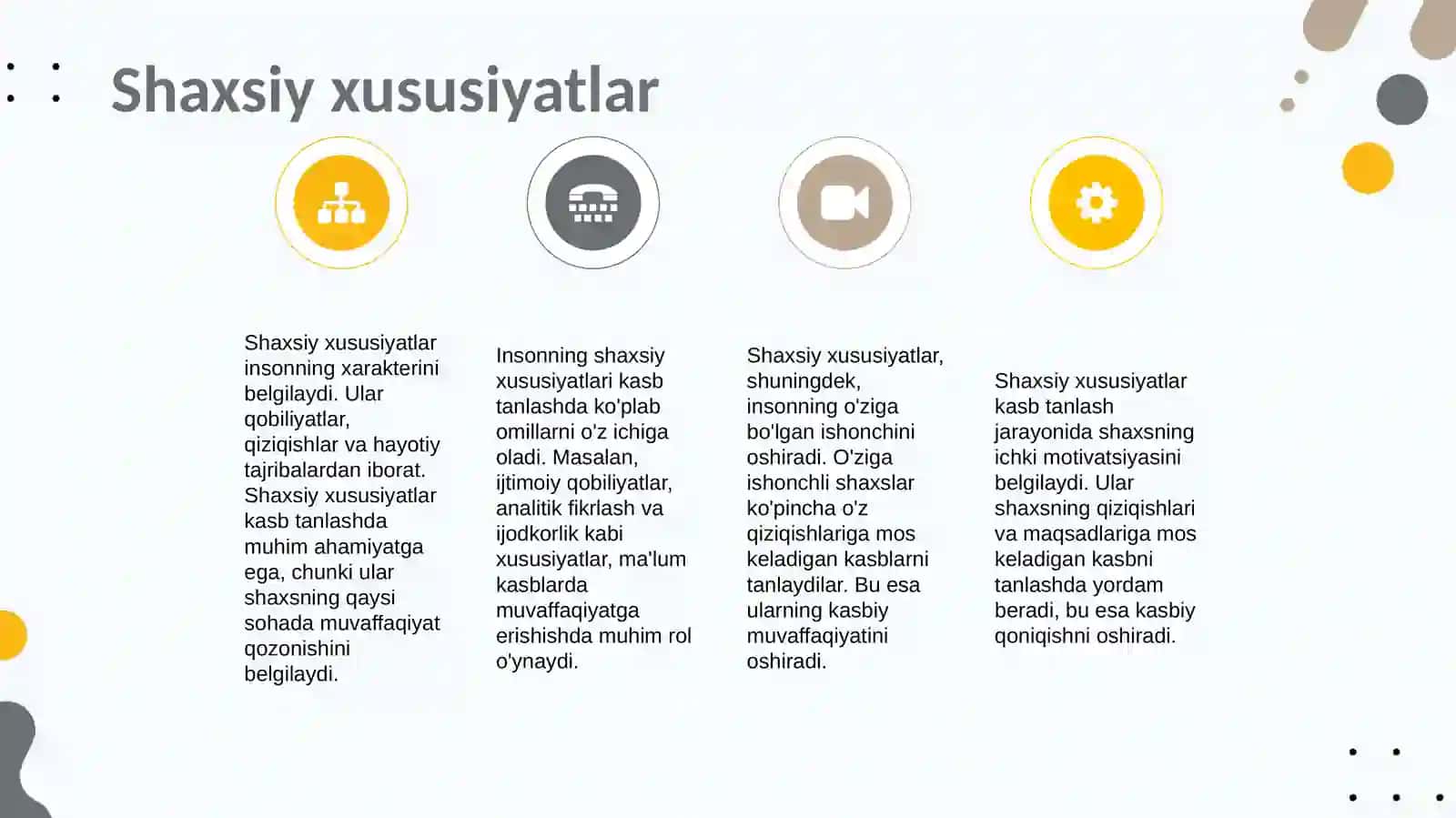 Shaxsiy xususiyatlar

Shaxsiy xususiyatlar insonning xarakterini belgilaydi. Ular qobiliyatlar, qiziqishlar va hayotiy tajribalardan iborat. Shaxsiy xususiyatlar kasb tanlashda muhim ahamiyatga ega, chunki ular shaxsning qaysi sohada muvaffaqiyat qozonishini belgilaydi.

Insonning shaxsiy xususiyatlari kasb tanlashda ko'plab omillarni o'z ichiga oladi. Masalan, ijtimoiy qobiliyatlar, analitik fikrlash va ijodkorlik kabi xususiyatlar, ma'lum kasblarda muvaffaqiyatga erishishda muhim rol o'ynaydi.

Shaxsiy xususiyatlar, shuningdek, insonning o'ziga bo'lgan ishonchini oshiradi. O'ziga ishonchli shaxslar ko'pincha o'z qiziqishlariga mos keladigan kasblarni tanlaydilar. Bu esa ularning kasbiy muvaffaqiyatini oshiradi.

Shaxsiy xususiyatlar kasb tanlash jarayonida shaxsning ichki motivatsiyasini belgilaydi. Ular shaxsning qiziqishlari va maqsadlariga mos keladigan kasbni tanlashda yordam beradi, bu esa kasbiy qoniqishni oshiradi.